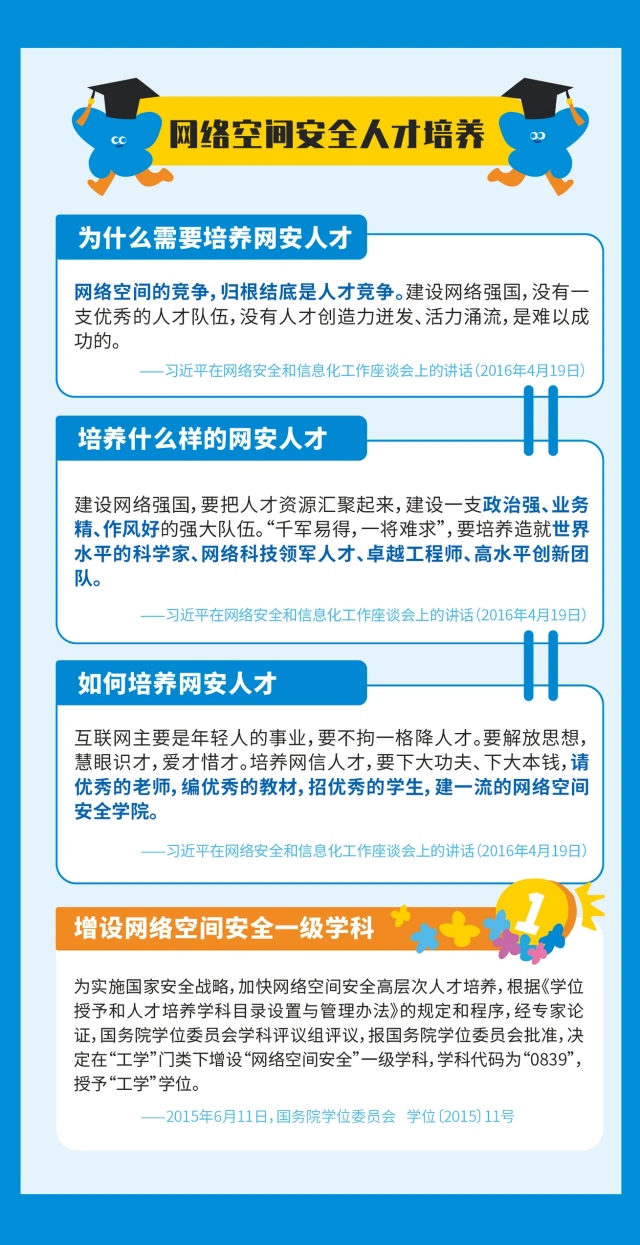 网络空间安全人才培养

为什么需要培养网安人才

网络空间的竞争，归根结底是人才竞争。建设网络强国，没有一支优秀的人才队伍，没有人才创造力迸发、活力涌流，是难以成功的。

——习近平在网络安全和信息化工作座谈会上的讲话（2016年4月19日）

培养什么样的网安人才

建设网络强国，要把人才资源汇聚起来，建设一支政治强、业务精、作风好的强大队伍。“千军易得，一将难求”，要培养造就世界水平的科学家、网络科技领军人才、卓越工程师、高水平创新团队。

——习近平在网络安全和信息化工作座谈会上的讲话（2016年4月19日）

如何培养网安人才

互联网主要是年轻人的事业，要不拘一格降人才。要解放思想，慧眼识才，爱才惜才。培养网信人才，要下大功夫、下大本钱，请优秀的老师，编优秀的教材，招优秀的学生，建一流的网络空间安全学院。

——习近平在网络安全和信息化工作座谈会上的讲话（2016年4月19日）

增设网络空间安全一级学科

1

为实施国家安全战略，加快网络空间安全高层次人才培养，根据《学位授予和人才培养学科目录设置与管理办法》的规定和程序，经专家论证，国务院学位委员会学科评议组评议，报国务院学位委员会批准，决定在“工学”门类下增设“网络空间安全”一级学科，学科代码为“0839”，授予“工学”学位。

——2015年6月11日，国务院学位委员会 学位〔2015〕11号